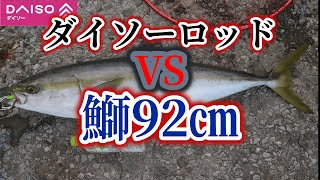 DAISO
ダイソー

ダイソーロッド
VS
鰤92cm